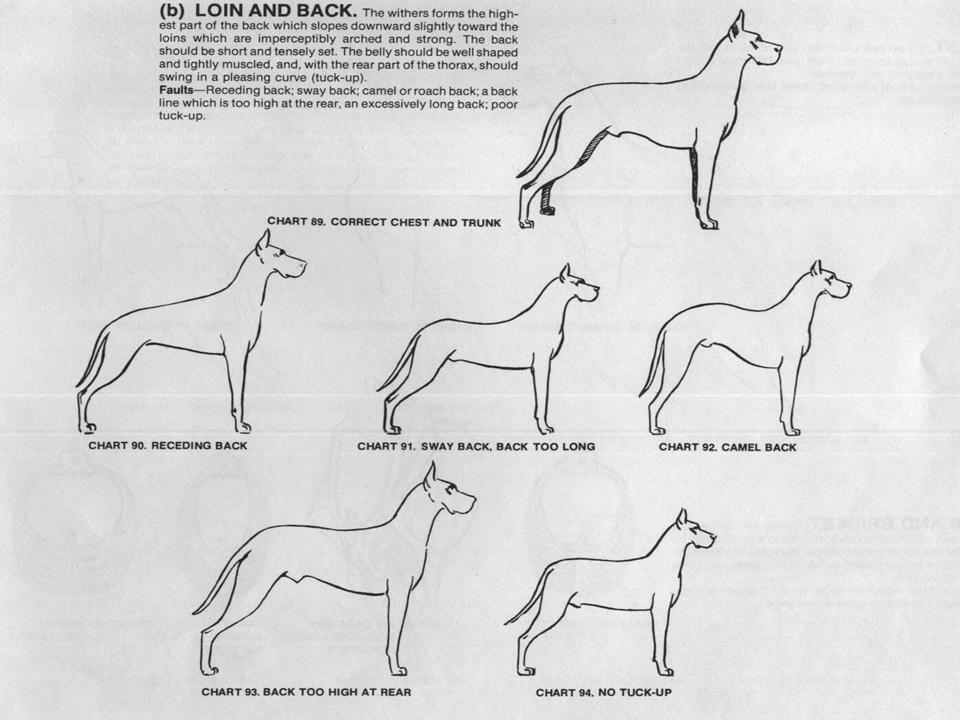 (b) LOIN AND BACK. The withers forms the highest part of the back which slopes downward slightly toward the loins which are imperceptibly arched and strong. The back should be short and tensely set. The belly should be well shaped and tightly muscled, and, with the rear part of the thorax, should swing in a pleasing curve (tuck-up).
Faults—Receding back; sway back; camel or roach back; a back line which is too high at the rear, an excessively long back; poor tuck-up.

CHART 89. CORRECT CHEST AND TRUNK

CHART 90. RECEDING BACK

CHART 91. SWAY BACK, BACK TOO LONG

CHART 92. CAMEL BACK

CHART 93. BACK TOO HIGH AT REAR

CHART 94. NO TUCK-UP